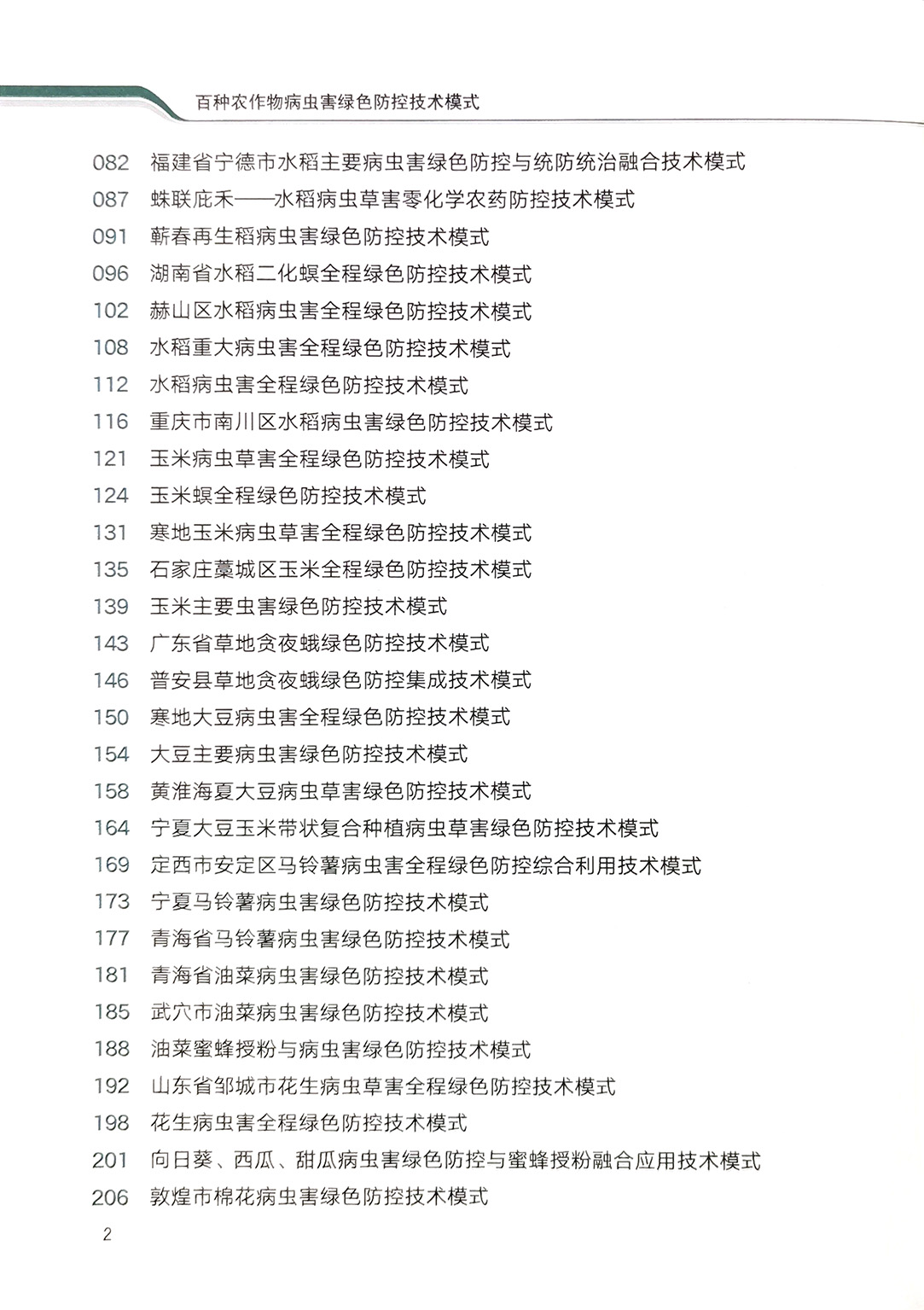 百种农作物病虫害绿色防控技术模式

082 福建省宁德市水稻主要病虫害绿色防控与统防统治融合技术模式
087 蛛联庇禾——水稻病虫草害零化学农药防控技术模式
091 蕲春再生稻病虫害绿色防控技术模式
096 湖南省水稻二化螟全程绿色防控技术模式
102 赫山区水稻病虫害全程绿色防控技术模式
108 水稻重大病虫害全程绿色防控技术模式
112 水稻病虫害全程绿色防控技术模式
116 重庆市南川区水稻病虫害绿色防控技术模式
121 玉米病虫草害全程绿色防控技术模式
124 玉米螟全程绿色防控技术模式
131 寒地玉米病虫草害全程绿色防控技术模式
135 石家庄藁城区玉米全程绿色防控技术模式
139 玉米主要虫害绿色防控技术模式
143 广东省草地贪夜蛾绿色防控技术模式
146 普安县草地贪夜蛾绿色防控集成技术模式
150 寒地大豆病虫害全程绿色防控技术模式
154 大豆主要病虫害绿色防控技术模式
158 黄淮海夏大豆病虫草害绿色防控技术模式
164 宁夏大豆玉米带状复合种植病虫草害绿色防控技术模式
169 定西市安定区马铃薯病虫害全程绿色防控综合利用技术模式
173 宁夏马铃薯病虫害绿色防控技术模式
177 青海省马铃薯病虫害绿色防控技术模式
181 青海省油菜病虫害绿色防控技术模式
185 武穴市油菜病虫害绿色防控技术模式
188 油菜蜜蜂授粉与病虫害绿色防控技术模式
192 山东省邹城市花生病虫草害全程绿色防控技术模式
198 花生病虫害全程绿色防控技术模式
201 向日葵、西瓜、甜瓜病虫害绿色防控与蜜蜂授粉融合应用技术模式
206 敦煌市棉花病虫害绿色防控技术模式

2